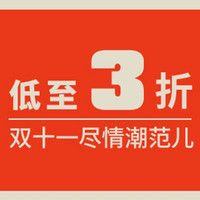 低至 3 折

双十一尽情潮范儿